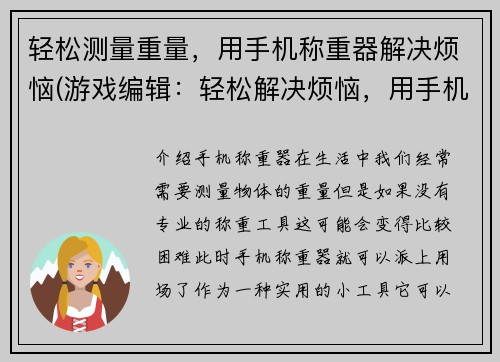 轻松测量重量，用手机称重器解决烦恼(游戏编辑：轻松解决烦恼，用手机

介绍手机称重器在生活中我们经常需要测量物体的重量但是如果没有专业的称重工具这可能会变得比较困难此时手机称重器就可以派上用场了作为一种实用的小工具它可以